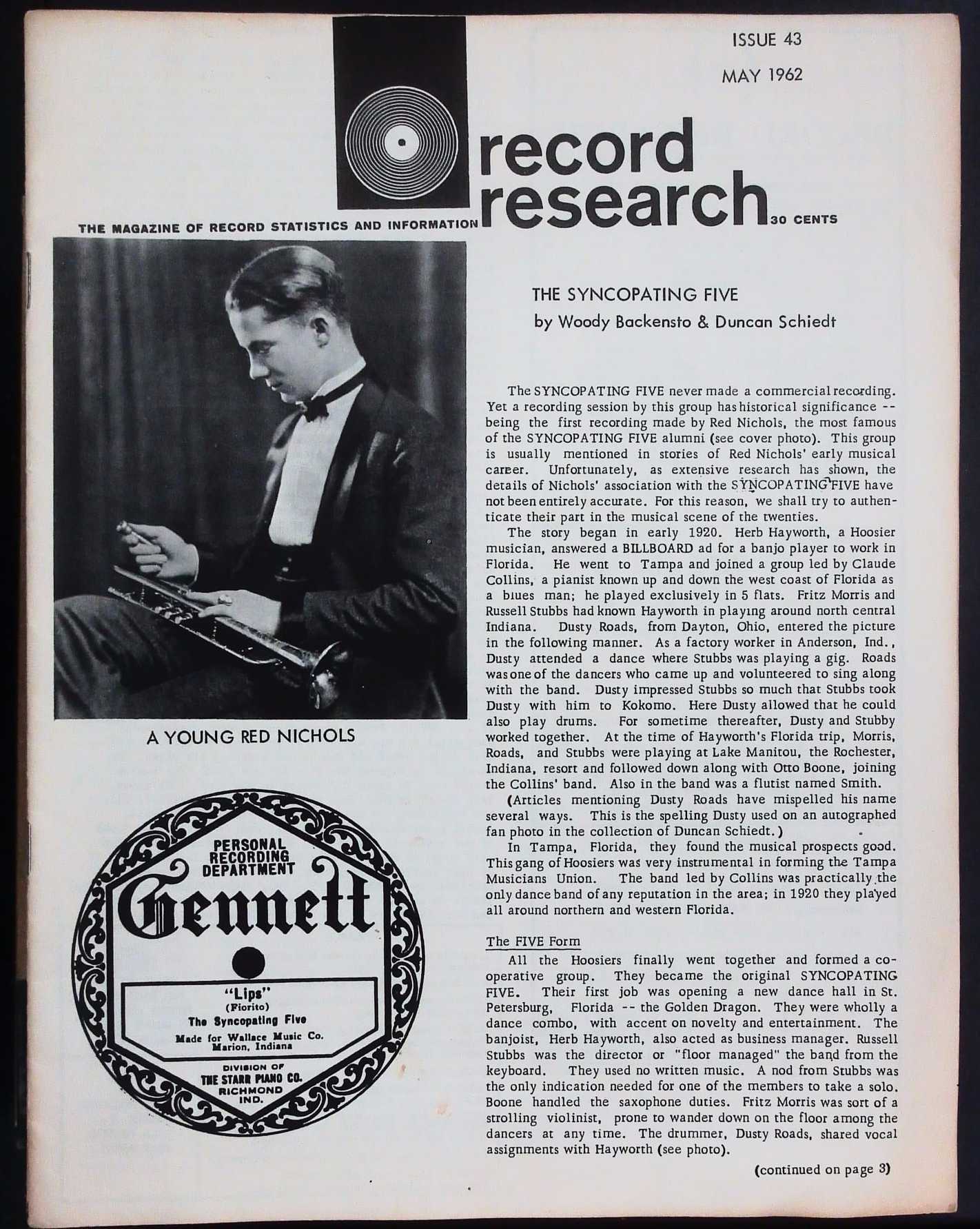 ISSUE 43

MAY 1962

record research

THE MAGAZINE OF RECORD STATISTICS AND INFORMATION

30 CENTS

A YOUNG RED NICHOLS

PERSONAL RECORDING DEPARTMENT

Gennett

"Lips"
(Fiorito)
The Syncopating Five
Made for Wallace Music Co. Marion, Indiana

DIVISION OF
THE STARR PIANO CO.
RICHMOND IND.

THE SYNCOPATING FIVE
by Woody Backensto & Duncan Schiedt

The SYNCOPATING FIVE never made a commercial recording. Yet a recording session by this group has historical significance -- being the first recording made by Red Nichols, the most famous of the SYNCOPATING FIVE alumni (see cover photo). This group is usually mentioned in stories of Red Nichols' early musical career. Unfortunately, as extensive research has shown, the details of Nichols' association with the SYNCOPATING FIVE have not been entirely accurate. For this reason, we shall try to authenticate their part in the musical scene of the twenties.

The story began in early 1920. Herb Hayworth, a Hoosier musician, answered a BILLBOARD ad for a banjo player to work in Florida. He went to Tampa and joined a group led by Claude Collins, a pianist known up and down the west coast of Florida as a blues man; he played exclusively in 5 flats. Fritz Morris and Russell Stubbs had known Hayworth in playing around north central Indiana. Dusty Roads, from Dayton, Ohio, entered the picture in the following manner. As a factory worker in Anderson, Ind., Dusty attended a dance where Stubbs was playing a gig. Roads was one of the dancers who came up and volunteered to sing along with the band. Dusty impressed Stubbs so much that Stubbs took Dusty with him to Kokomo. Here Dusty allowed that he could also play drums. For sometime thereafter, Dusty and Stubby worked together. At the time of Hayworth's Florida trip, Morris, Roads, and Stubbs were playing at Lake Manitou, the Rochester, Indiana, resort and followed down along with Otto Boone, joining the Collins' band. Also in the band was a flutist named Smith.

(Articles mentioning Dusty Roads have mispelled his name several ways. This is the spelling Dusty used on an autographed fan photo in the collection of Duncan Schiedt.)

In Tampa, Florida, they found the musical prospects good. This gang of Hoosiers was very instrumental in forming the Tampa Musicians Union. The band led by Collins was practically the only dance band of any reputation in the area; in 1920 they played all around northern and western Florida.

The FIVE Form

All the Hoosiers finally went together and formed a cooperative group. They became the original SYNCOPATING FIVE. Their first job was opening a new dance hall in St. Petersburg, Florida -- the Golden Dragon. They were wholly a dance combo, with accent on novelty and entertainment. The banjoist, Herb Hayworth, also acted as business manager. Russell Stubbs was the director or "floor managed" the band from the keyboard. They used no written music. A nod from Stubbs was the only indication needed for one of the members to take a solo. Boone handled the saxophone duties. Fritz Morris was sort of a strolling violinist, prone to wander down on the floor among the dancers at any time. The drummer, Dusty Roads, shared vocal assignments with Hayworth (see photo).

(continued on page 3)